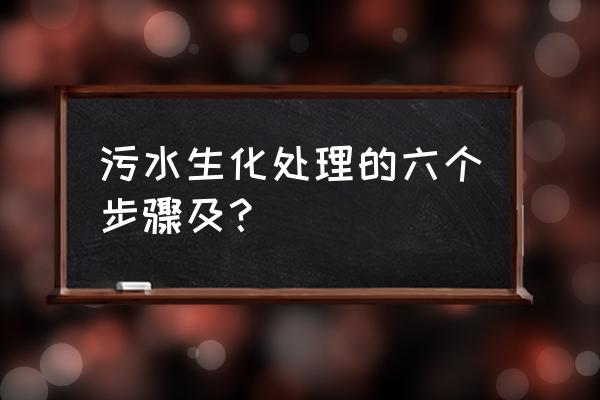 污水生化处理的六个步骤及？